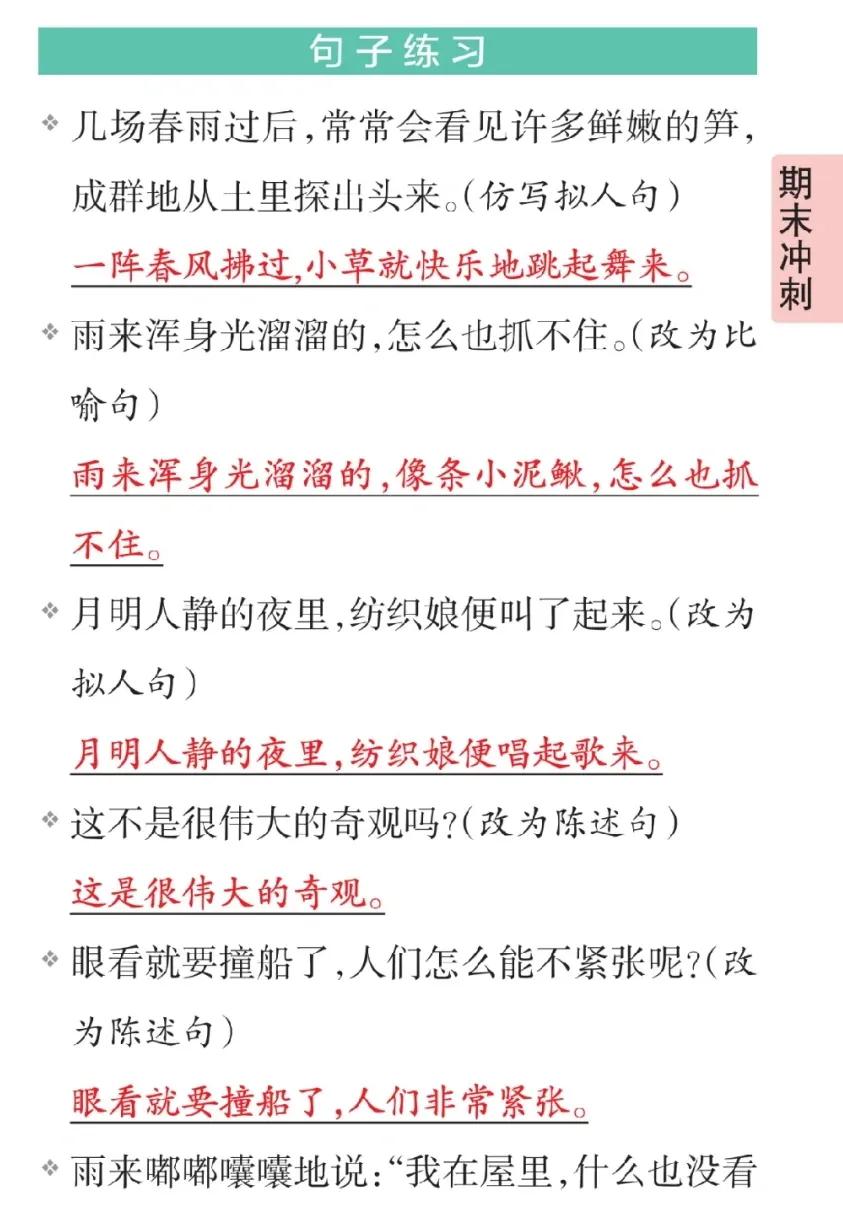 句子练习

期末冲刺

❖ 几场春雨过后，常常会看见许多鲜嫩的笋，成群地从土里探出头来。（仿写拟人句）

一阵春风拂过，小草就快乐地跳起舞来。

❖ 雨来浑身光溜溜的，怎么也抓不住。（改为比喻句）

雨来浑身光溜溜的，像条小泥鳅，怎么也抓不住。

❖ 月明人静的夜里，纺织娘便叫了起来。（改为拟人句）

月明人静的夜里，纺织娘便唱起歌来。

❖ 这不是很伟大的奇观吗？（改为陈述句）

这是很伟大的奇观。

❖ 眼看就要撞船了，人们怎么能不紧张呢？（改为陈述句）

眼看就要撞船了，人们非常紧张。

❖ 雨来嘟嘟囔囔地说：“我在屋里，什么也没看